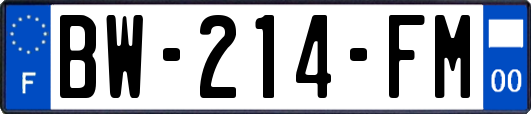 F
BW-214-FM
00